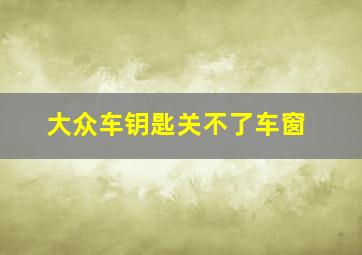 大众车钥匙关不了车窗